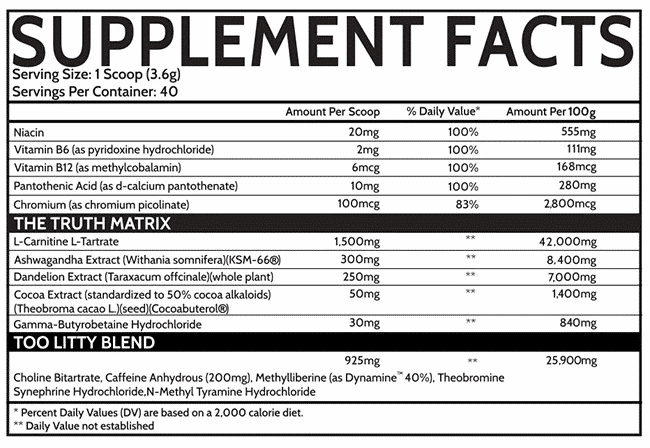 SUPPLEMENT FACTS

Serving Size: 1 Scoop (3.6g)
Servings Per Container: 40

| | Amount Per Scoop | % Daily Value* | Amount Per 100g |
|---|---|---|---|
| Niacin | 20mg | 100% | 555mg |
| Vitamin B6 (as pyridoxine hydrochloride) | 2mg | 100% | 111mg |
| Vitamin B12 (as methylcobalamin) | 6mcg | 100% | 168mcg |
| Pantothenic Acid (as d-calcium pantothenate) | 10mg | 100% | 280mg |
| Chromium (as chromium picolinate) | 100mcg | 83% | 2,800mcg |
| THE TRUTH MATRIX | | | |
| L-Carnitine L-Tartrate | 1,500mg | ** | 42,000mg |
| Ashwagandha Extract (Withania somnifera)(KSM-66®) | 300mg | ** | 8,400mg |
| Dandelion Extract (Taraxacum offcinale)(whole plant) | 250mg | ** | 7,000mg |
| Cocoa Extract (standardized to 50% cocoa alkaloids) (Theobroma cacao L.)(seed)(Cocoabuterol®) | 50mg | ** | 1,400mg |
| Gamma-Butyrobetaine Hydrochloride | 30mg | ** | 840mg |
| TOO LITTY BLEND | | | |
| | 925mg | ** | 25,900mg |

Choline Bitartrate, Caffeine Anhydrous (200mg), Methylliberine (as Dynamine™ 40%), Theobromine Synephrine Hydrochloride,N-Methyl Tyramine Hydrochloride

* Percent Daily Values (DV) are based on a 2,000 calorie diet.
** Daily Value not established